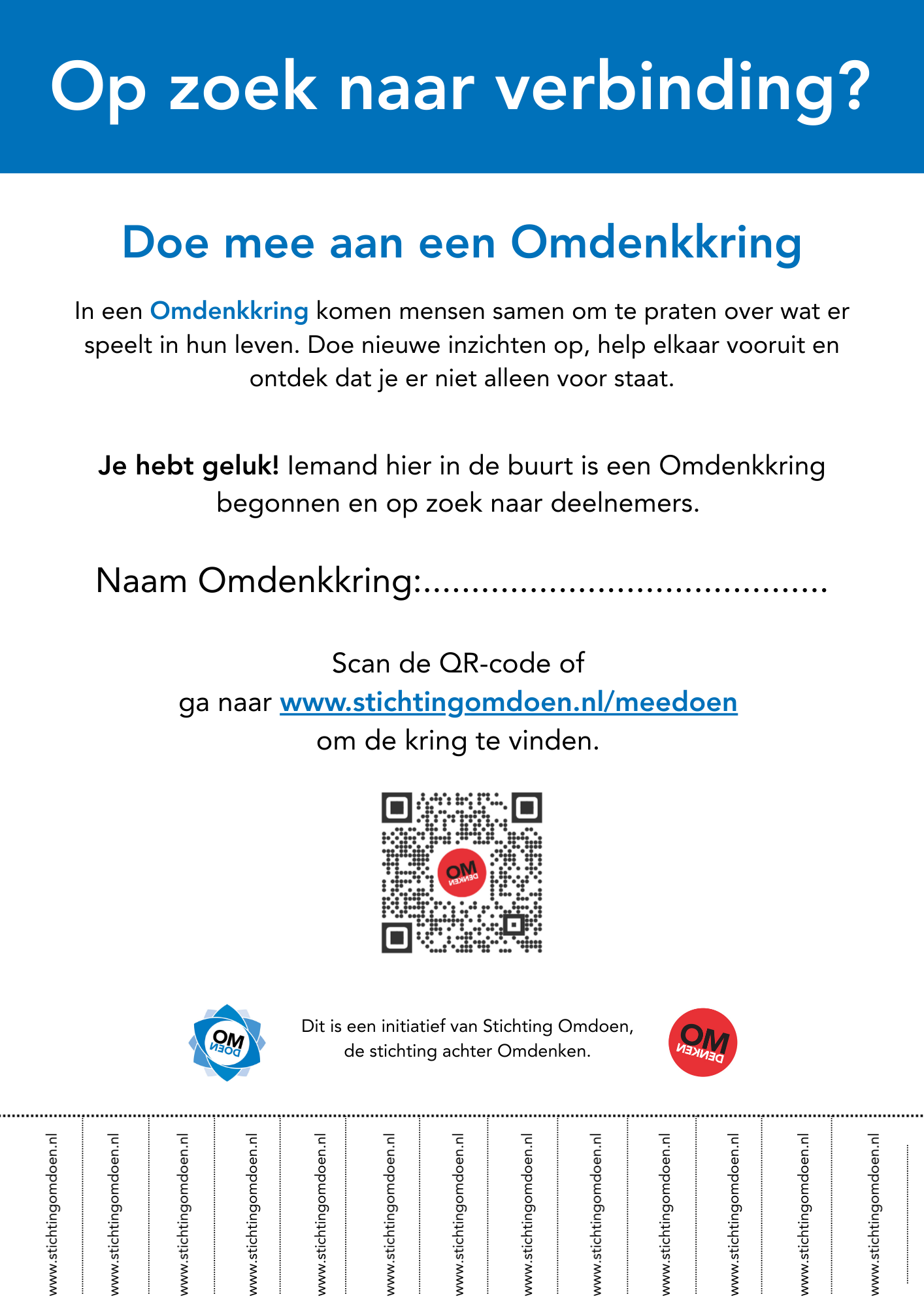 Op zoek naar verbinding?

Doe mee aan een Omdenkkring

In een Omdenkkring komen mensen samen om te praten over wat er speelt in hun leven. Doe nieuwe inzichten op, help elkaar vooruit en ontdek dat je er niet alleen voor staat.

Je hebt geluk! Iemand hier in de buurt is een Omdenkkring begonnen en op zoek naar deelnemers.

Naam Omdenkkring:........................................

Scan de QR-code of
ga naar www.stichtingomdoen.nl/meedoen
om de kring te vinden.

OM DENKEN

OM DOEN

Dit is een initiatief van Stichting Omdoen, de stichting achter Omdenken.

OM DENKEN

www.stichtingomdoen.nl

www.stichtingomdoen.nl

www.stichtingomdoen.nl

www.stichtingomdoen.nl

www.stichtingomdoen.nl

www.stichtingomdoen.nl

www.stichtingomdoen.nl

www.stichtingomdoen.nl

www.stichtingomdoen.nl

www.stichtingomdoen.nl

www.stichtingomdoen.nl

www.stichtingomdoen.nl

www.stichtingomdoen.nl